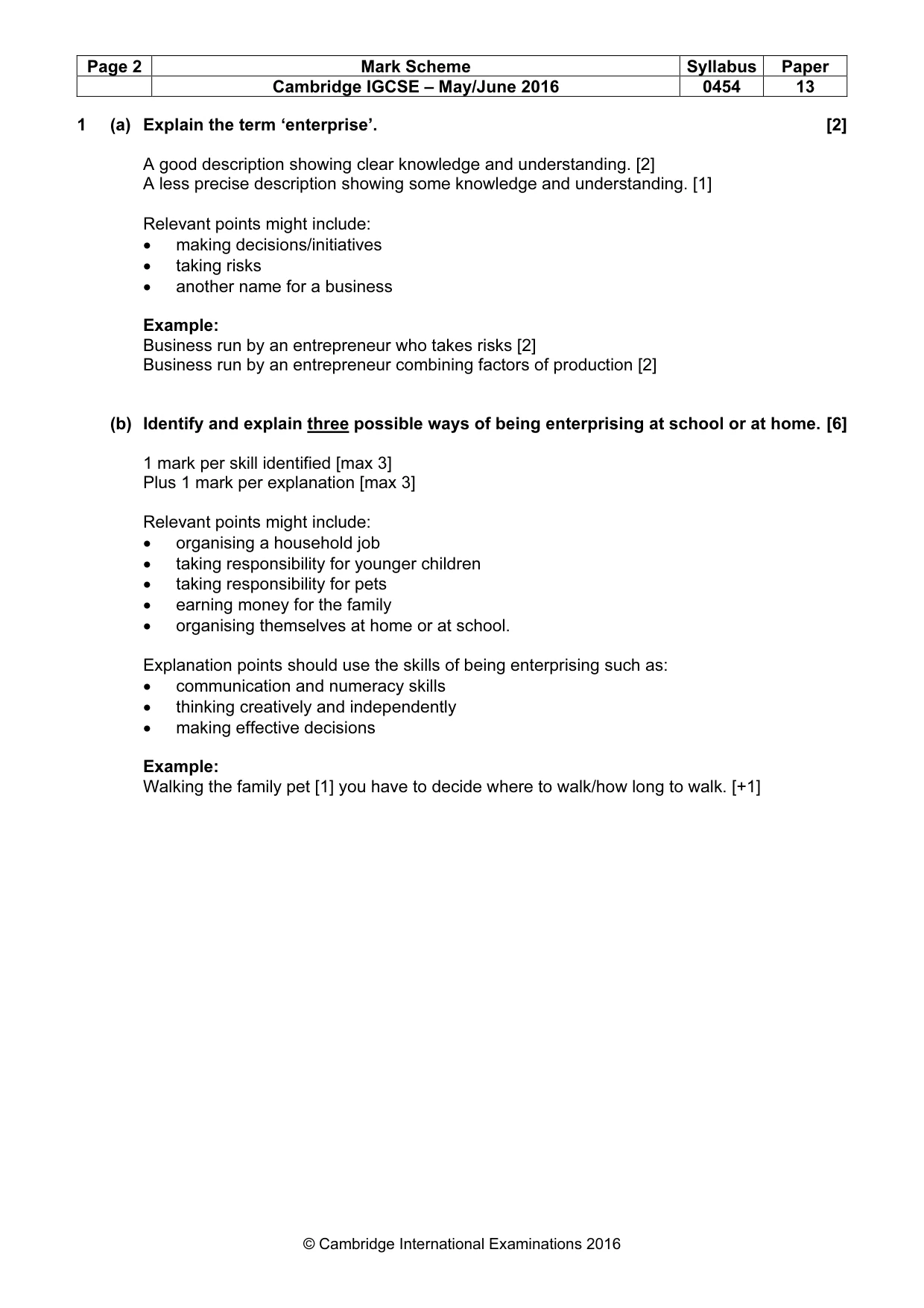 | Page 2 | Mark Scheme | Syllabus | Paper |
|---|---|---|---|
| | Cambridge IGCSE – May/June 2016 | 0454 | 13 |

1 (a) Explain the term 'enterprise'. [2]

A good description showing clear knowledge and understanding. [2]
A less precise description showing some knowledge and understanding. [1]

Relevant points might include:
• making decisions/initiatives
• taking risks
• another name for a business

Example:
Business run by an entrepreneur who takes risks [2]
Business run by an entrepreneur combining factors of production [2]

(b) Identify and explain three possible ways of being enterprising at school or at home. [6]

1 mark per skill identified [max 3]
Plus 1 mark per explanation [max 3]

Relevant points might include:
• organising a household job
• taking responsibility for younger children
• taking responsibility for pets
• earning money for the family
• organising themselves at home or at school.

Explanation points should use the skills of being enterprising such as:
• communication and numeracy skills
• thinking creatively and independently
• making effective decisions

Example:
Walking the family pet [1] you have to decide where to walk/how long to walk. [+1]

© Cambridge International Examinations 2016